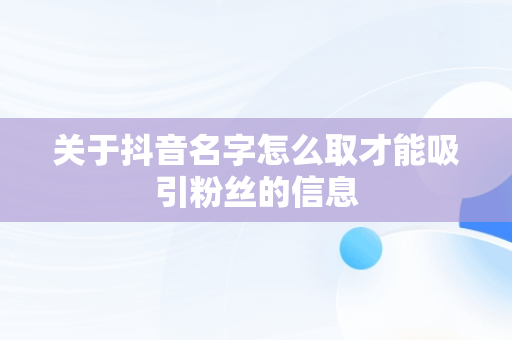 关于抖音名字怎么取才能吸引粉丝的信息